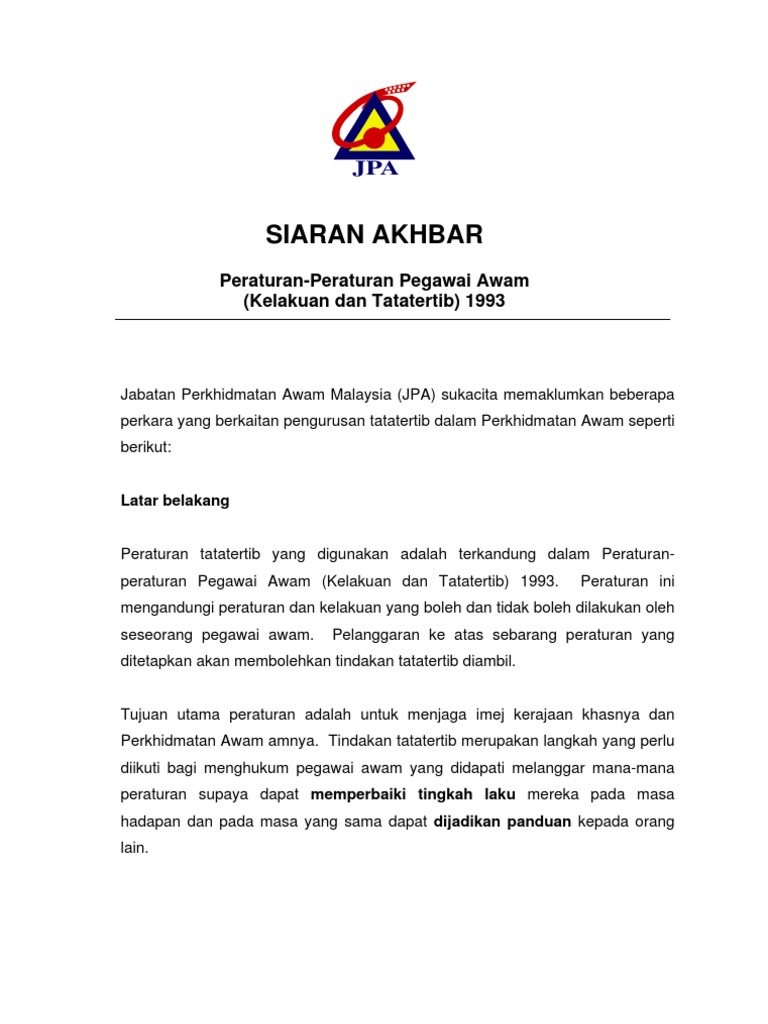 JPA

SIARAN AKHBAR

Peraturan-Peraturan Pegawai Awam
(Kelakuan dan Tatatertib) 1993

Jabatan Perkhidmatan Awam Malaysia (JPA) sukacita memaklumkan beberapa perkara yang berkaitan pengurusan tatatertib dalam Perkhidmatan Awam seperti berikut:

Latar belakang

Peraturan tatatertib yang digunakan adalah terkandung dalam Peraturan-peraturan Pegawai Awam (Kelakuan dan Tatatertib) 1993. Peraturan ini mengandungi peraturan dan kelakuan yang boleh dan tidak boleh dilakukan oleh seseorang pegawai awam. Pelanggaran ke atas sebarang peraturan yang ditetapkan akan membolehkan tindakan tatatertib diambil.

Tujuan utama peraturan adalah untuk menjaga imej kerajaan khasnya dan Perkhidmatan Awam amnya. Tindakan tatatertib merupakan langkah yang perlu diikuti bagi menghukum pegawai awam yang didapati melanggar mana-mana peraturan supaya dapat memperbaiki tingkah laku mereka pada masa hadapan dan pada masa yang sama dapat dijadikan panduan kepada orang lain.